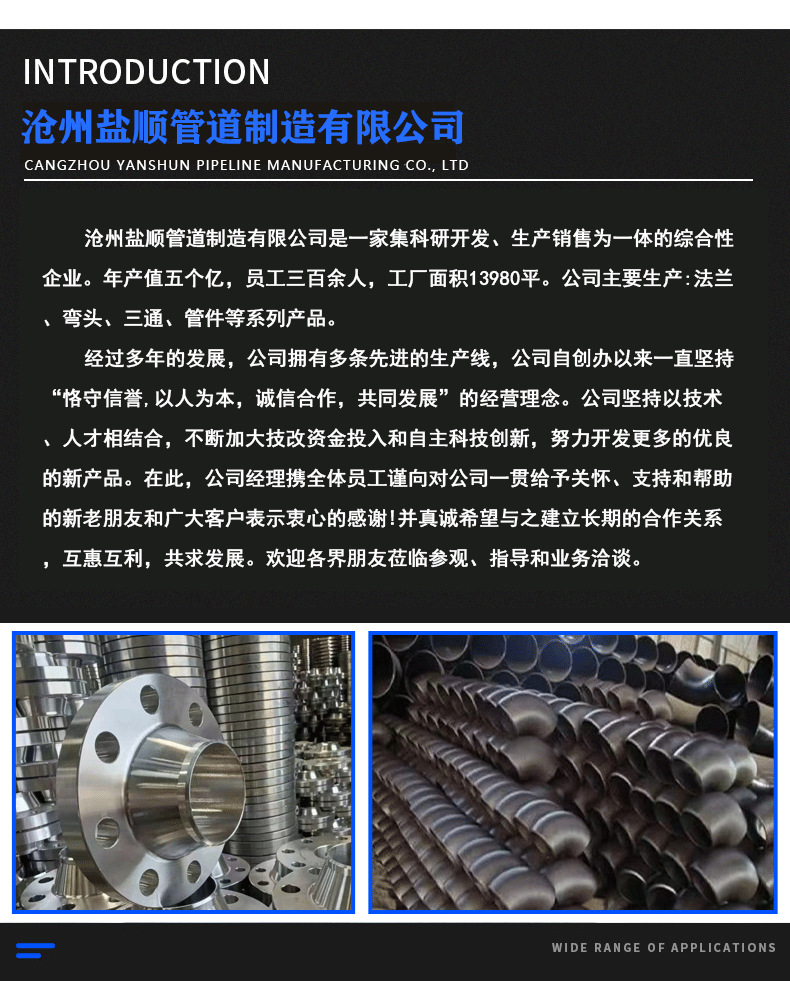 INTRODUCTION

沧州盐顺管道制造有限公司

CANGZHOU YANSHUN PIPELINE MANUFACTURING CO., LTD

沧州盐顺管道制造有限公司是一家集科研开发、生产销售为一体的综合性企业。年产值五个亿，员工三百余人，工厂面积13980平。公司主要生产:法兰、弯头、三通、管件等系列产品。

经过多年的发展，公司拥有多条先进的生产线，公司自创办以来一直坚持“恪守信誉,以人为本，诚信合作，共同发展”的经营理念。公司坚持以技术、人才相结合，不断加大技改资金投入和自主科技创新，努力开发更多的优良的新产品。在此，公司经理携全体员工谨向对公司一贯给予关怀、支持和帮助的新老朋友和广大客户表示衷心的感谢!并真诚希望与之建立长期的合作关系，互惠互利，共求发展。欢迎各界朋友莅临参观、指导和业务洽谈。

WIDE RANGE OF APPLICATIONS